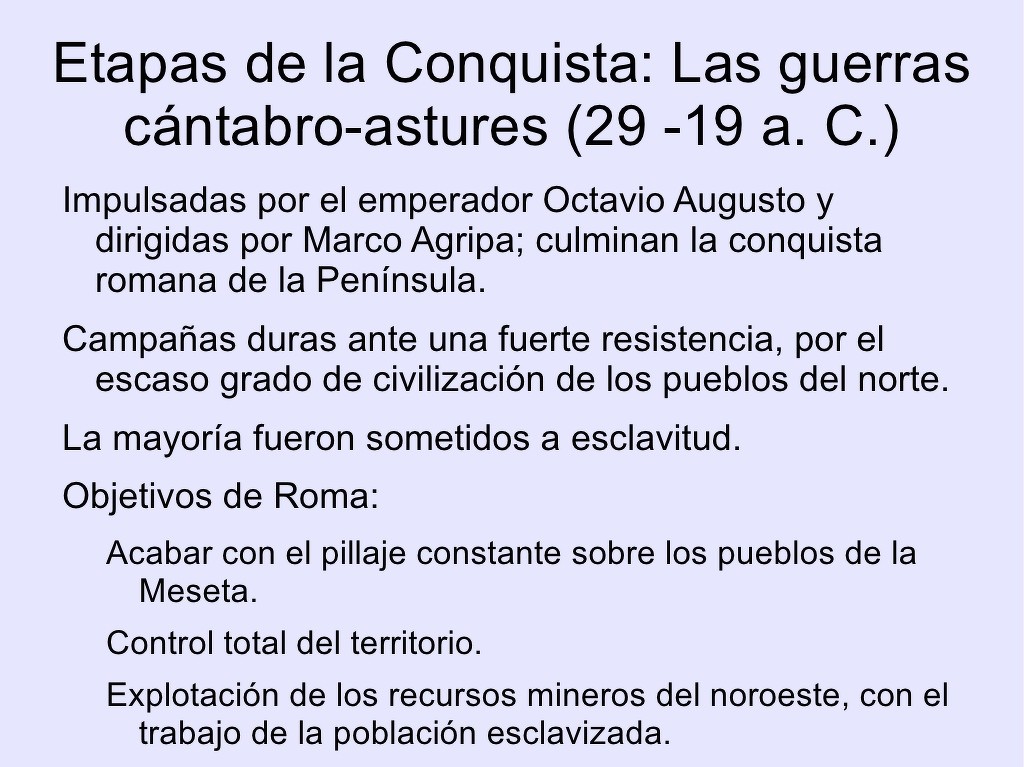 Etapas de la Conquista: Las guerras cántabro-astures (29 -19 a. C.)

Impulsadas por el emperador Octavio Augusto y dirigidas por Marco Agripa; culminan la conquista romana de la Península.

Campañas duras ante una fuerte resistencia, por el escaso grado de civilización de los pueblos del norte.

La mayoría fueron sometidos a esclavitud.

Objetivos de Roma:

Acabar con el pillaje constante sobre los pueblos de la Meseta.

Control total del territorio.

Explotación de los recursos mineros del noroeste, con el trabajo de la población esclavizada.